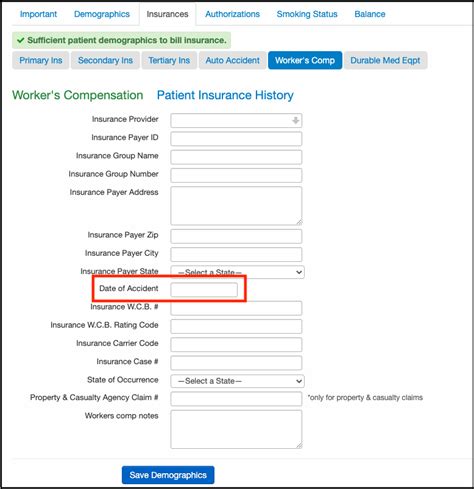 Important Demographics Insurances Authorizations Smoking Status Balance

✔ Sufficient patient demographics to bill insurance.

Primary Ins Secondary Ins Tertiary Ins Auto Accident Worker's Comp Durable Med Eqpt

Worker's Compensation Patient Insurance History

Insurance Provider

Insurance Payer ID

Insurance Group Name

Insurance Group Number

Insurance Payer Address

Insurance Payer Zip

Insurance Payer City

Insurance Payer State —Select a State—

Date of Accident

Insurance W.C.B. #

Insurance W.C.B. Rating Code

Insurance Carrier Code

Insurance Case #

State of Occurrence —Select a State—

Property & Casualty Agency Claim # *only for property & casualty claims

Workers comp notes

Save Demographics